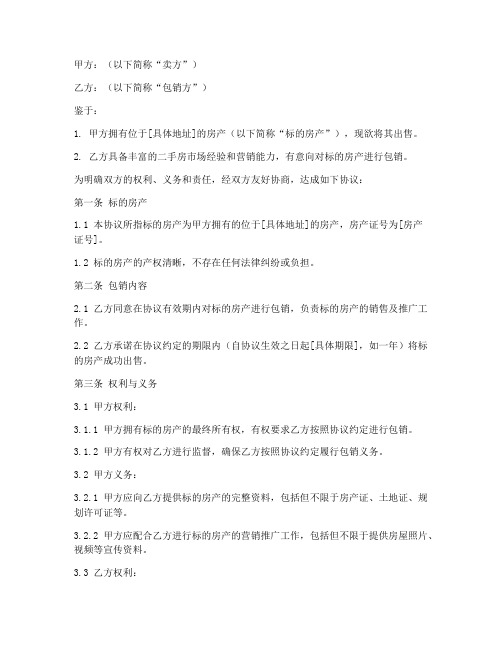 甲方：（以下简称“卖方”）

乙方：（以下简称“包销方”）

鉴于：

1. 甲方拥有位于[具体地址]的房产（以下简称“标的房产”），现欲将其出售。

2. 乙方具备丰富的二手房市场经验和营销能力，有意向对标的房产进行包销。

为明确双方的权利、义务和责任，经双方友好协商，达成如下协议：

第一条 标的房产

1.1 本协议所指标的房产为甲方拥有的位于[具体地址]的房产，房产证号为[房产证号]。

1.2 标的房产的产权清晰，不存在任何法律纠纷或负担。

第二条 包销内容

2.1 乙方同意在协议有效期内对标的房产进行包销，负责标的房产的销售及推广工作。

2.2 乙方承诺在协议约定的期限内（自协议生效之日起[具体期限]，如一年）将标的房产成功出售。

第三条 权利与义务

3.1 甲方权利：

3.1.1 甲方拥有标的房产的最终所有权，有权要求乙方按照协议约定进行包销。

3.1.2 甲方有权对乙方进行监督，确保乙方按照协议约定履行包销义务。

3.2 甲方义务：

3.2.1 甲方应向乙方提供标的房产的完整资料，包括但不限于房产证、土地证、规划许可证等。

3.2.2 甲方应配合乙方进行标的房产的营销推广工作，包括但不限于提供房屋照片、视频等宣传资料。

3.3 乙方权利：